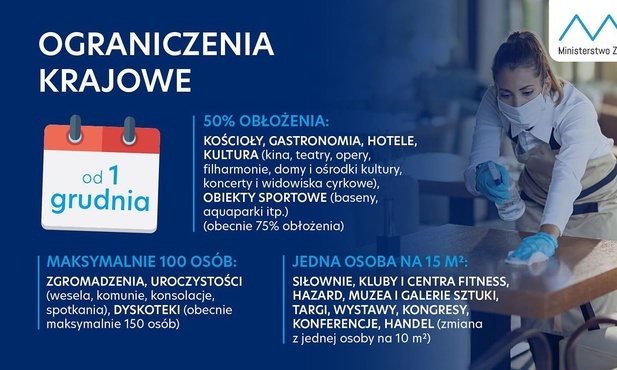 Ministerstwo Z

OGRANICZENIA KRAJOWE

od 1 grudnia

50% OBŁOŻENIA:

KOŚCIOŁY, GASTRONOMIA, HOTELE, KULTURA (kina, teatry, opery, filharmonie, domy i ośrodki kultury, koncerty i widowiska cyrkowe), OBIEKTY SPORTOWE (baseny, aquaparki itp.) (obecnie 75% obłożenia)

MAKSYMALNIE 100 OSÓB:

ZGROMADZENIA, UROCZYSTOŚCI (wesela, komunie, konsolacje, spotkania), DYSKOTEKI (obecnie maksymalnie 150 osób)

JEDNA OSOBA NA 15 M²:

SIŁOWNIE, KLUBY I CENTRA FITNESS, HAZARD, MUZEA I GALERIE SZTUKI, TARGI, WYSTAWY, KONGRESY, KONFERENCJE, HANDEL (zmiana z jednej osoby na 10 m²)